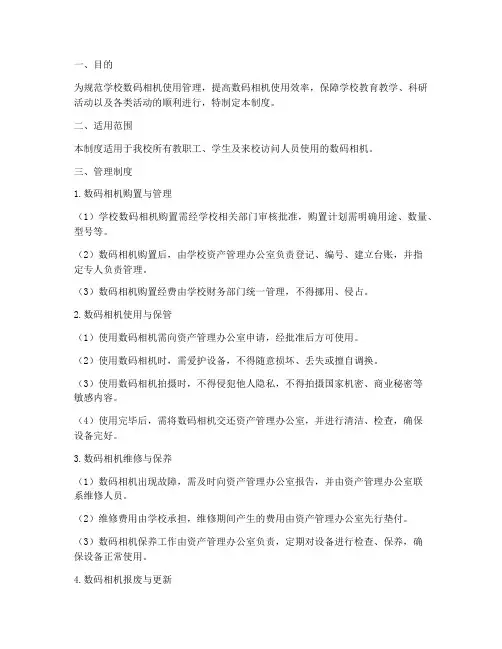 一、目的

为规范学校数码相机使用管理，提高数码相机使用效率，保障学校教育教学、科研活动以及各类活动的顺利进行，特制定本制度。

二、适用范围

本制度适用于我校所有教职工、学生及来校访问人员使用的数码相机。

三、管理制度

1. 数码相机购置与管理

（1）学校数码相机购置需经学校相关部门审核批准，购置计划需明确用途、数量、型号等。

（2）数码相机购置后，由学校资产管理办公室负责登记、编号、建立台账，并指定专人负责管理。

（3）数码相机购置经费由学校财务部门统一管理，不得挪用、侵占。

2. 数码相机使用与保管

（1）使用数码相机需向资产管理办公室申请，经批准后方可使用。

（2）使用数码相机时，需爱护设备，不得随意损坏、丢失或擅自调换。

（3）使用数码相机拍摄时，不得侵犯他人隐私，不得拍摄国家机密、商业秘密等敏感内容。

（4）使用完毕后，需将数码相机交还资产管理办公室，并进行清洁、检查，确保设备完好。

3. 数码相机维修与保养

（1）数码相机出现故障，需及时向资产管理办公室报告，并由资产管理办公室联系维修人员。

（2）维修费用由学校承担，维修期间产生的费用由资产管理办公室先行垫付。

（3）数码相机保养工作由资产管理办公室负责，定期对设备进行检查、保养，确保设备正常使用。

4. 数码相机报废与更新